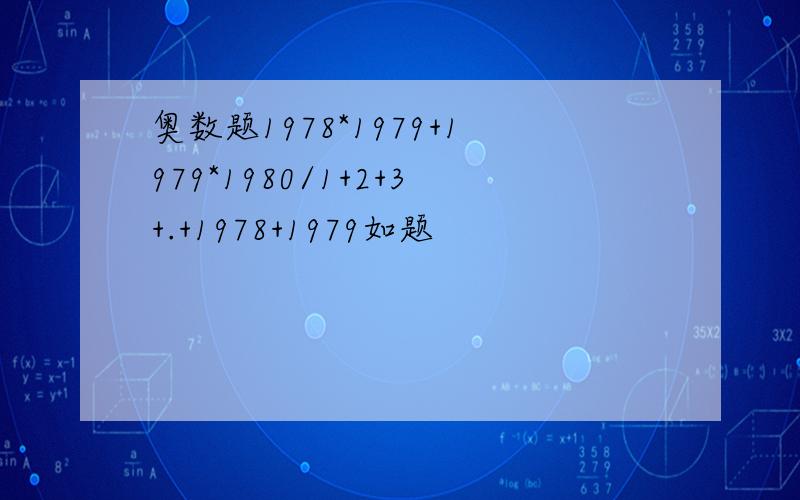 奥数题1978*1979+1979*1980/1+2+3+.+1978+1979如题